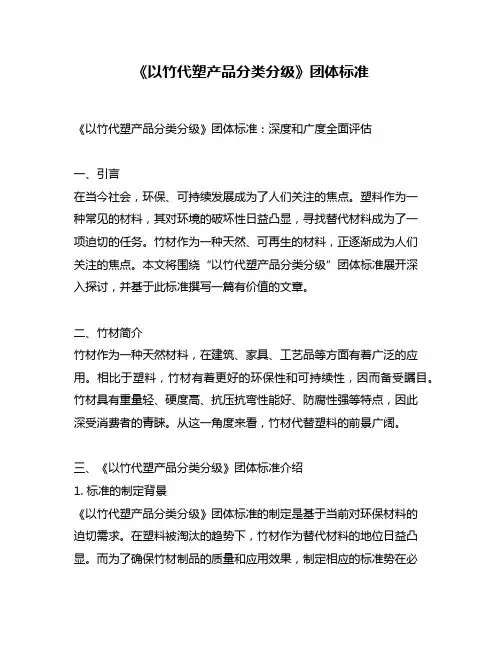 《以竹代塑产品分类分级》团体标准

《以竹代塑产品分类分级》团体标准：深度和广度全面评估

一、引言
在当今社会，环保、可持续发展成为了人们关注的焦点。塑料作为一种常见的材料，其对环境的破坏性日益凸显，寻找替代材料成为了一项迫切的任务。竹材作为一种天然、可再生的材料，正逐渐成为人们关注的焦点。本文将围绕“以竹代塑产品分类分级”团体标准展开深入探讨，并基于此标准撰写一篇有价值的文章。

二、竹材简介
竹材作为一种天然材料，在建筑、家具、工艺品等方面有着广泛的应用。相比于塑料，竹材有着更好的环保性和可持续性，因而备受瞩目。竹材具有重量轻、硬度高、抗压抗弯性能好、防腐性强等特点，因此深受消费者的青睐。从这一角度来看，竹材代替塑料的前景广阔。

三、《以竹代塑产品分类分级》团体标准介绍
1. 标准的制定背景
《以竹代塑产品分类分级》团体标准的制定是基于当前对环保材料的迫切需求。在塑料被淘汰的趋势下，竹材作为替代材料的地位日益凸显。而为了确保竹材制品的质量和应用效果，制定相应的标准势在必